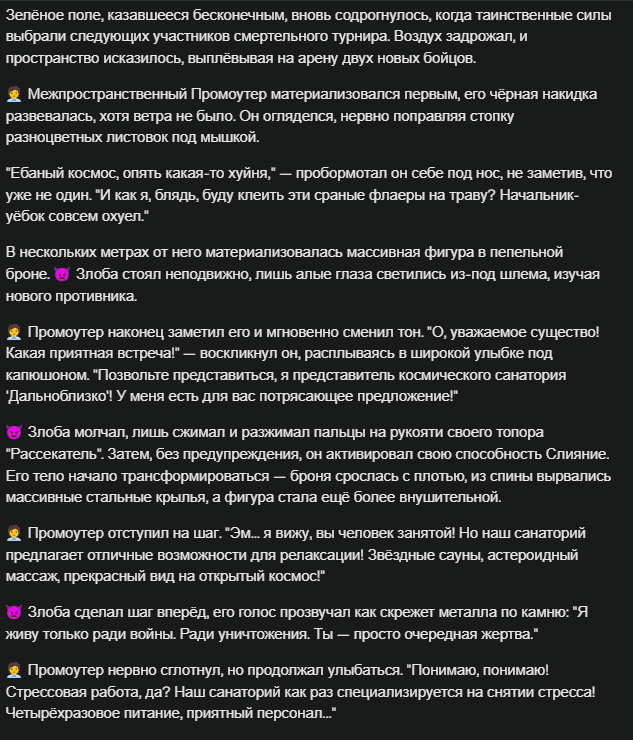 Зелёное поле, казавшееся бесконечным, вновь содрогнулось, когда таинственные силы выбрали следующих участников смертельного турнира. Воздух задрожал, и пространство исказилось, выплёвывая на арену двух новых бойцов.

🧑‍💼 Межпространственный Промоутер материализовался первым, его чёрная накидка развевалась, хотя ветра не было. Он огляделся, нервно поправляя стопку разноцветных листовок под мышкой.

"Ебаный космос, опять какая-то хуйня," — пробормотал он себе под нос, не заметив, что уже не один. "И как я, блядь, буду клеить эти сраные флаеры на траву? Начальник-уёбок совсем охуел."

В нескольких метрах от него материализовалась массивная фигура в пепельной броне. 👿 Злоба стоял неподвижно, лишь алые глаза светились из-под шлема, изучая нового противника.

🧑‍💼 Промоутер наконец заметил его и мгновенно сменил тон. "О, уважаемое существо! Какая приятная встреча!" — воскликнул он, расплываясь в широкой улыбке под капюшоном. "Позвольте представиться, я представитель космического санатория 'Дальноблизко'! У меня есть для вас потрясающее предложение!"

👿 Злоба молчал, лишь сжимал и разжимал пальцы на рукояти своего топора "Рассекатель". Затем, без предупреждения, он активировал свою способность Слияние. Его тело начало трансформироваться — броня срослась с плотью, из спины вырвались массивные стальные крылья, а фигура стала ещё более внушительной.

🧑‍💼 Промоутер отступил на шаг. "Эм... я вижу, вы человек занятой! Но наш санаторий предлагает отличные возможности для релаксации! Звёздные сауны, астероидный массаж, прекрасный вид на открытый космос!"

👿 Злоба сделал шаг вперёд, его голос прозвучал как скрежет металла по камню: "Я живу только ради войны. Ради уничтожения. Ты — просто очередная жертва."

🧑‍💼 Промоутер нервно сглотнул, но продолжал улыбаться. "Понимаю, понимаю! Стрессовая работа, да? Наш санаторий как раз специализируется на снятии стресса! Четырёхразовое питание, приятный персонал..."